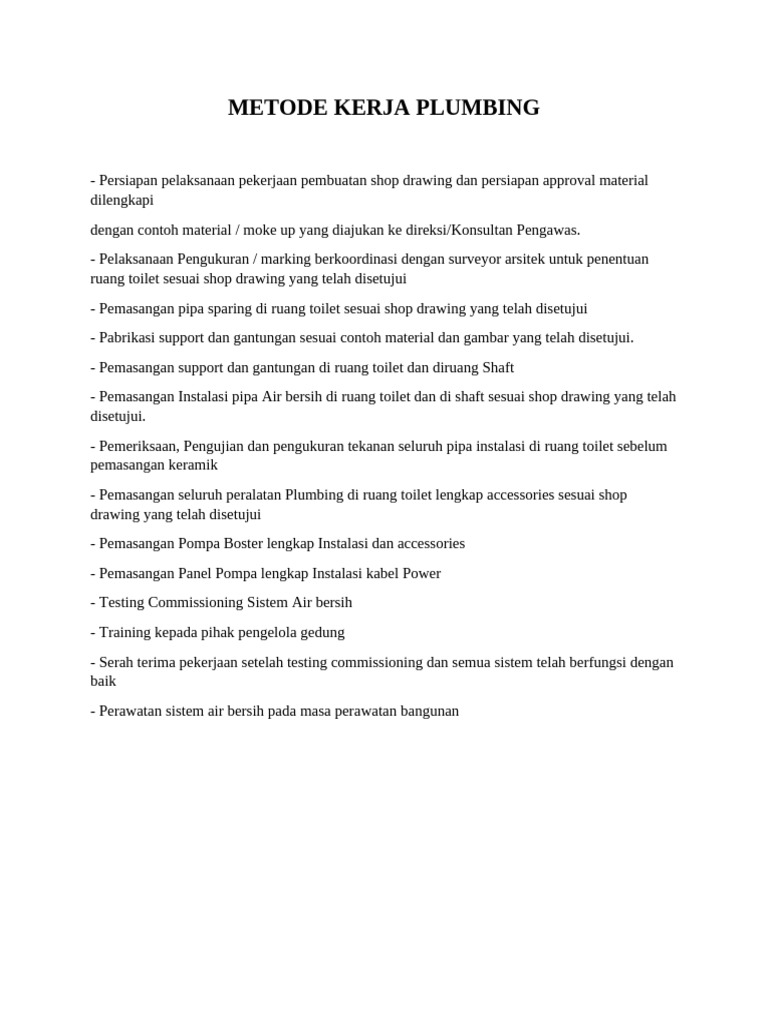 METODE KERJA PLUMBING

- Persiapan pelaksanaan pekerjaan pembuatan shop drawing dan persiapan approval material dilengkapi

dengan contoh material / moke up yang diajukan ke direksi/Konsultan Pengawas.

- Pelaksanaan Pengukuran / marking berkoordinasi dengan surveyor arsitek untuk penentuan ruang toilet sesuai shop drawing yang telah disetujui

- Pemasangan pipa sparing di ruang toilet sesuai shop drawing yang telah disetujui

- Pabrikasi support dan gantungan sesuai contoh material dan gambar yang telah disetujui.

- Pemasangan support dan gantungan di ruang toilet dan diruang Shaft

- Pemasangan Instalasi pipa Air bersih di ruang toilet dan di shaft sesuai shop drawing yang telah disetujui.

- Pemeriksaan, Pengujian dan pengukuran tekanan seluruh pipa instalasi di ruang toilet sebelum pemasangan keramik

- Pemasangan seluruh peralatan Plumbing di ruang toilet lengkap accessories sesuai shop drawing yang telah disetujui

- Pemasangan Pompa Boster lengkap Instalasi dan accessories

- Pemasangan Panel Pompa lengkap Instalasi kabel Power

- Testing Commissioning Sistem Air bersih

- Training kepada pihak pengelola gedung

- Serah terima pekerjaan setelah testing commissioning dan semua sistem telah berfungsi dengan baik

- Perawatan sistem air bersih pada masa perawatan bangunan